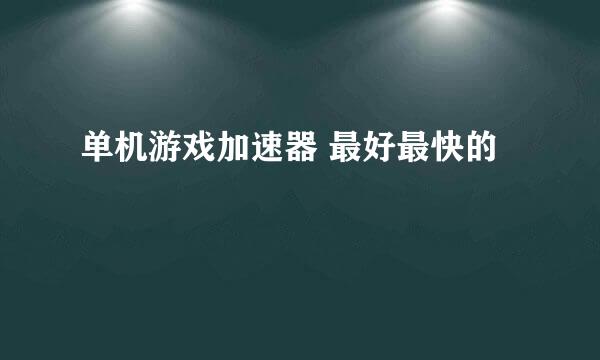 单机游戏加速器 最好最快的